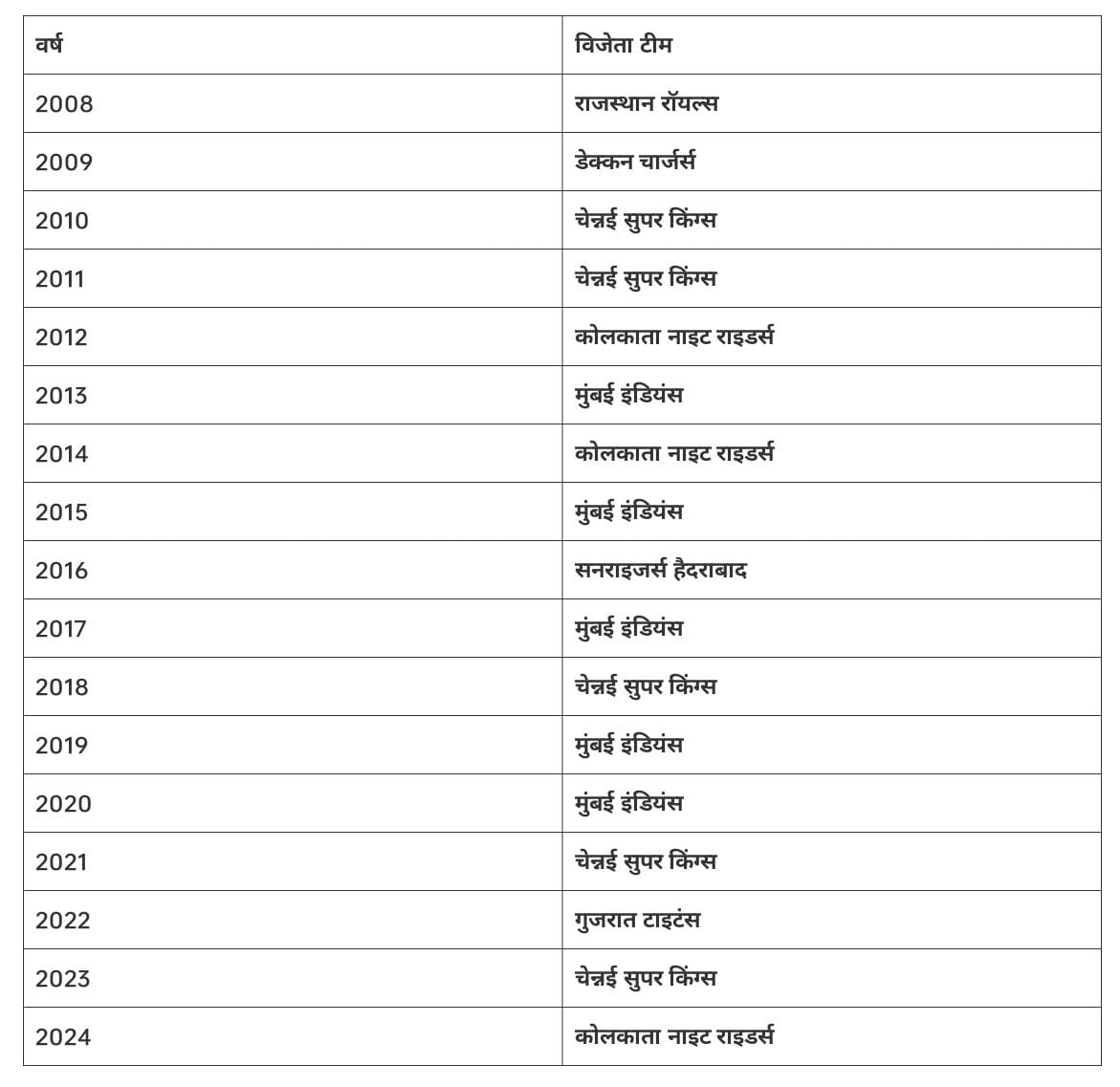 | वर्ष | विजेता टीम |
|---|---|
| 2008 | राजस्थान रॉयल्स |
| 2009 | डेक्कन चार्जर्स |
| 2010 | चेन्नई सुपर किंग्स |
| 2011 | चेन्नई सुपर किंग्स |
| 2012 | कोलकाता नाइट राइडर्स |
| 2013 | मुंबई इंडियंस |
| 2014 | कोलकाता नाइट राइडर्स |
| 2015 | मुंबई इंडियंस |
| 2016 | सनराइजर्स हैदराबाद |
| 2017 | मुंबई इंडियंस |
| 2018 | चेन्नई सुपर किंग्स |
| 2019 | मुंबई इंडियंस |
| 2020 | मुंबई इंडियंस |
| 2021 | चेन्नई सुपर किंग्स |
| 2022 | गुजरात टाइटंस |
| 2023 | चेन्नई सुपर किंग्स |
| 2024 | कोलकाता नाइट राइडर्स |